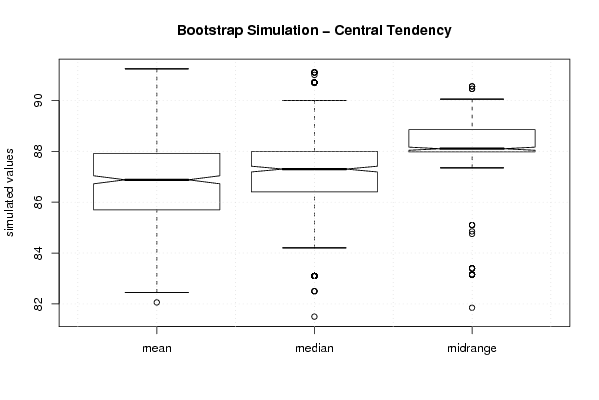 Bootstrap Simulation – Central Tendency

simulated values

90
88
86
84
82

mean
median
midrange